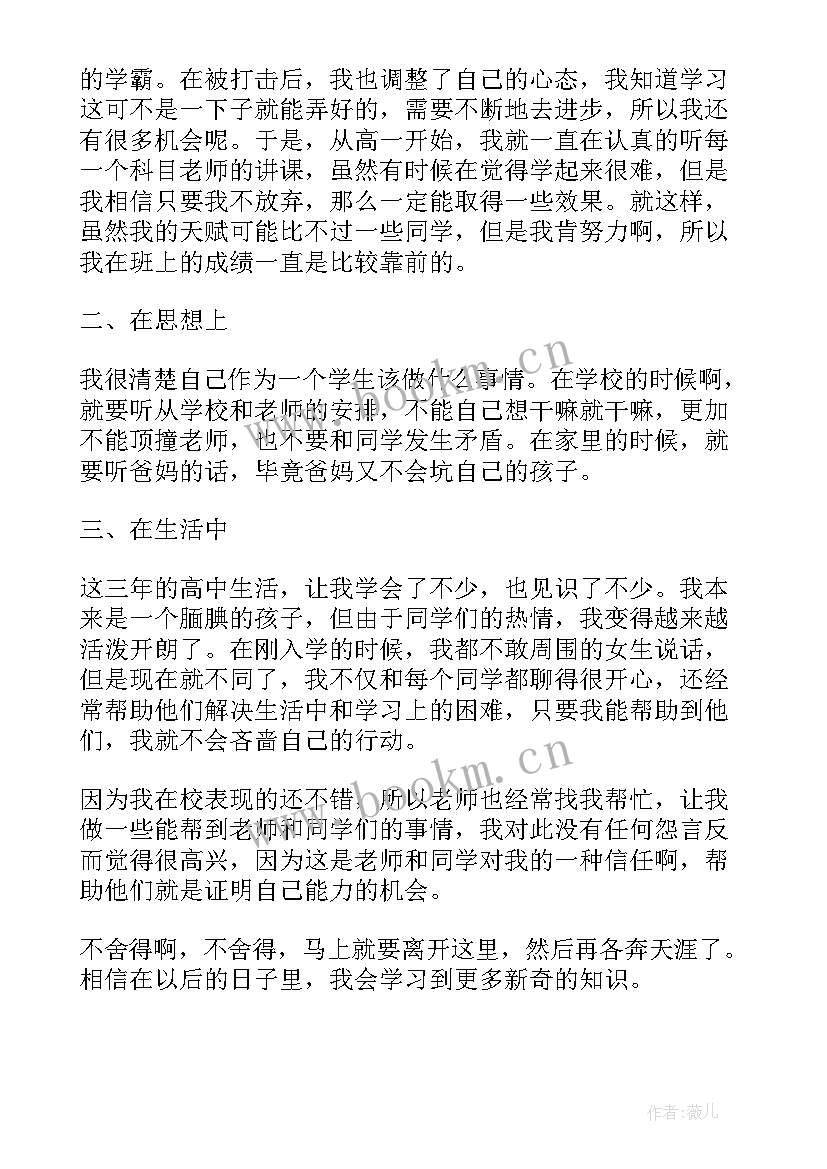 的学霸。在被打击后，我也调整了自己的心态，我知道学习这可不是一下子就能弄好的，需要不断地去进步，所以我还有很多机会呢。于是，从高一开始，我就一直在认真的听每一个科目老师的讲课，虽然有时候在觉得学起来很难，但是我相信只要我不放弃，那么一定能取得一些效果。就这样，虽然我的天赋可能比不过一些同学，但是我肯努力啊，所以我在班上的成绩一直是比较靠前的。

二、在思想上

我很清楚自己作为一个学生该做什么事情。在学校的时候啊，就要听从学校和老师的安排，不能自己想干嘛就干嘛，更加不能顶撞老师，也不要和同学发生矛盾。在家里的时候，就要听爸妈的话，毕竟爸妈又不会坑自己的孩子。

三、在生活中

这三年的高中生活，让我学会了不少，也见识了不少。我本来是一个腼腆的孩子，但由于同学们的热情，我变得越来越活泼开朗了。在刚入学的时候，我都不敢周围的女生说话，但是现在就不同了，我不仅和每个同学都聊得很开心，还经常帮助他们解决生活中和学习上的困难，只要我能帮助到他们，我就不会吝啬自己的行动。

因为我在校表现的还不错，所以老师也经常找我帮忙，让我做一些能帮到老师和同学们的事情，我对此没有任何怨言反而觉得很高兴，因为这是老师和同学对我的一种信任啊，帮助他们就是证明自己能力的机会。

不舍得啊，不舍得，马上就要离开这里，然后再各奔天涯了。相信在以后的日子里，我会学习到更多新奇的知识。

www.bookm.cn
www.bookm.cn
作者:薇儿